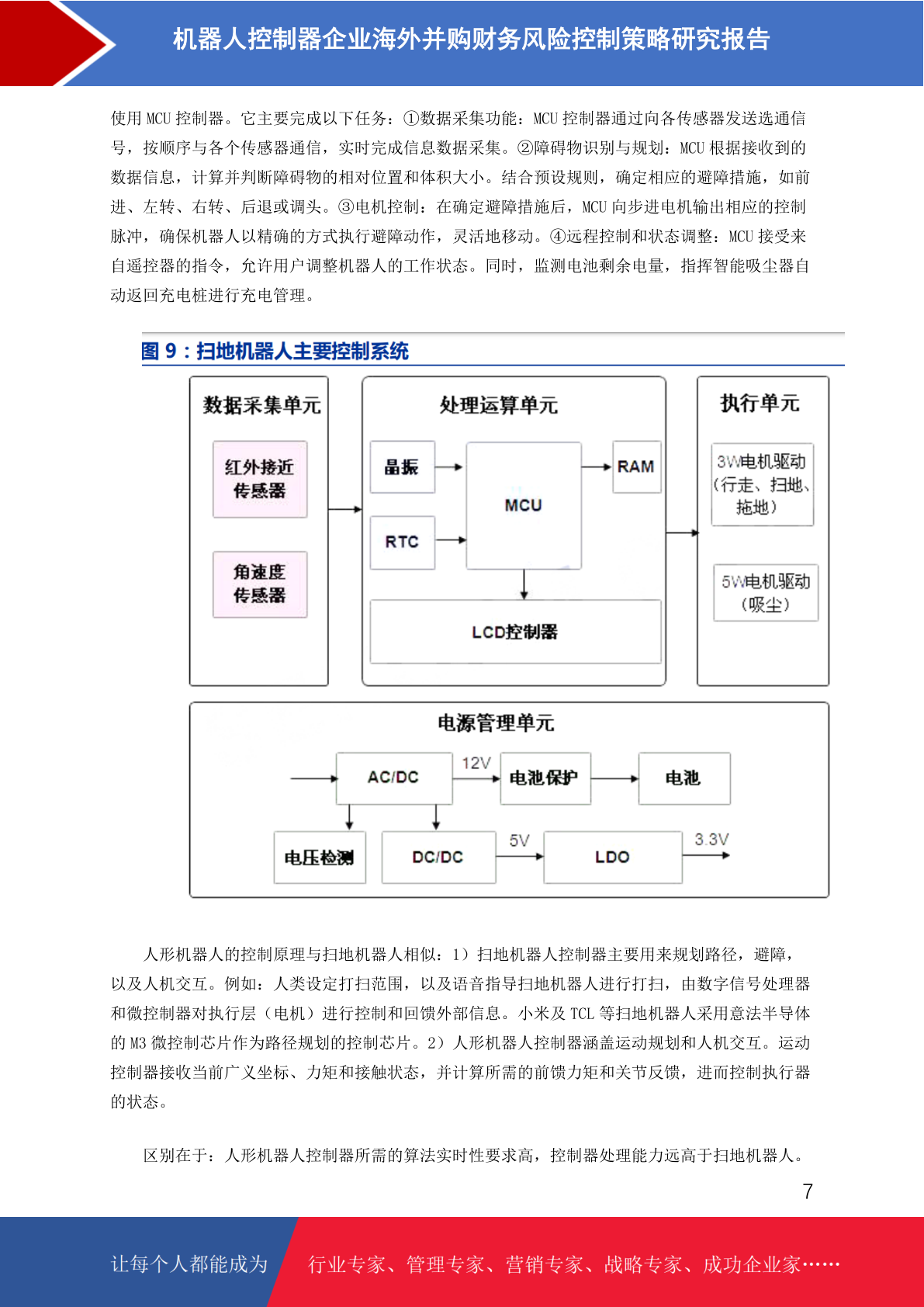 机器人控制器企业海外并购财务风险控制策略研究报告

使用 MCU 控制器。它主要完成以下任务：①数据采集功能：MCU 控制器通过向各传感器发送选通信号，按顺序与各个传感器通信，实时完成信息数据采集。②障碍物识别与规划：MCU 根据接收到的数据信息，计算并判断障碍物的相对位置和体积大小。结合预设规则，确定相应的避障措施，如前进、左转、右转、后退或调头。③电机控制：在确定避障措施后，MCU 向步进电机输出相应的控制脉冲，确保机器人以精确的方式执行避障动作，灵活地移动。④远程控制和状态调整：MCU 接受来自遥控器的指令，允许用户调整机器人的工作状态。同时，监测电池剩余电量，指挥智能吸尘器自动返回充电桩进行充电管理。

图 9：扫地机器人主要控制系统

数据采集单元
红外接近传感器
角速度传感器

处理运算单元
晶振
RTC
MCU
RAM
LCD控制器

执行单元
3W电机驱动（行走、扫地、拖地）
5W电机驱动（吸尘）

电源管理单元
AC/DC
12V
电池保护
电池
电压检测
DC/DC
5V
LDO
3.3V

人形机器人的控制原理与扫地机器人相似：1）扫地机器人控制器主要用来规划路径，避障，以及人机交互。例如：人类设定打扫范围，以及语音指导扫地机器人进行打扫，由数字信号处理器和微控制器对执行层（电机）进行控制和回馈外部信息。小米及 TCL 等扫地机器人采用意法半导体的 M3 微控制芯片作为路径规划的控制芯片。2）人形机器人控制器涵盖运动规划和人机交互。运动控制器接收当前广义坐标、力矩和接触状态，并计算所需的前馈力矩和关节反馈，进而控制执行器的状态。

区别在于：人形机器人控制器所需的算法实时性要求高，控制器处理能力远高于扫地机器人。

7

让每个人都能成为 行业专家、管理专家、营销专家、战略专家、成功企业家……